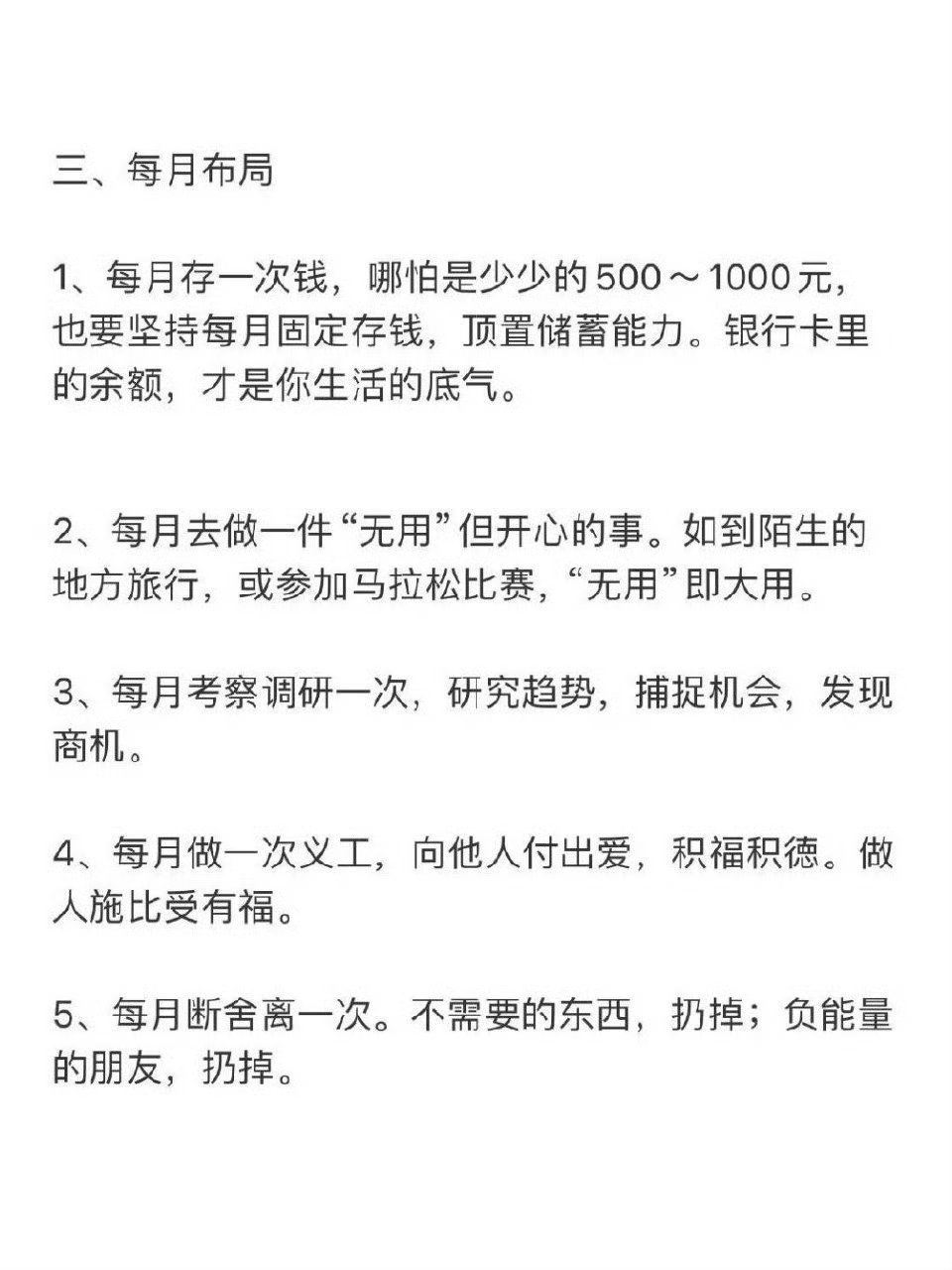 三、每月布局

1、每月存一次钱，哪怕是少少的500～1000元，也要坚持每月固定存钱，顶置储蓄能力。银行卡里的余额，才是你生活的底气。

2、每月去做一件“无用”但开心的事。如到陌生的地方旅行，或参加马拉松比赛，“无用”即大用。

3、每月考察调研一次，研究趋势，捕捉机会，发现商机。

4、每月做一次义工，向他人付出爱，积福积德。做人施比受有福。

5、每月断舍离一次。不需要的东西，扔掉；负能量的朋友，扔掉。